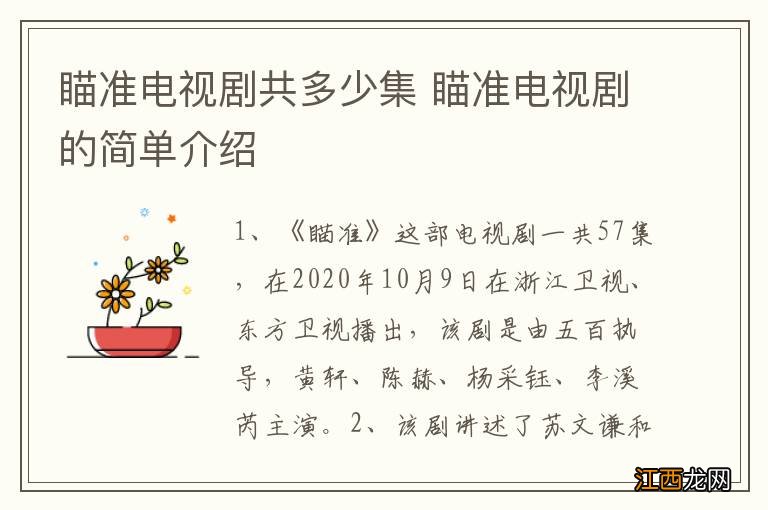 瞄准电视剧共多少集 瞄准电视剧的简单介绍

1、《瞄准》这部电视剧一共57集，在2020年10月9日在浙江卫视、东方卫视播出，该剧是由五百执导，黄轩、陈赫、杨采钰、李溪芮主演。2、该剧讲述了苏文谦和

江西龙网